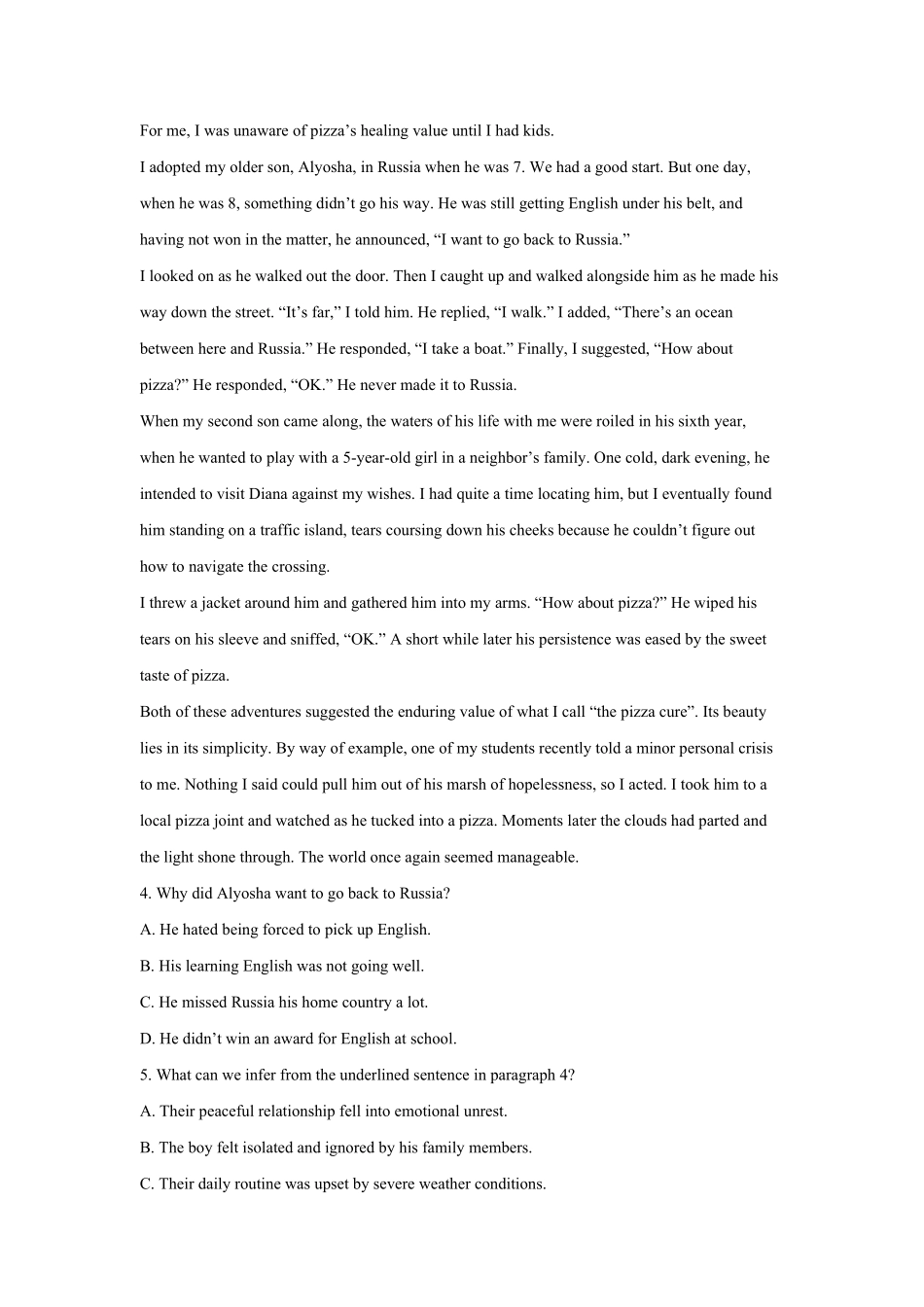 For me, I was unaware of pizza's healing value until I had kids.

I adopted my older son, Alyosha, in Russia when he was 7. We had a good start. But one day, when he was 8, something didn't go his way. He was still getting English under his belt, and having not won in the matter, he announced, "I want to go back to Russia."

I looked on as he walked out the door. Then I caught up and walked alongside him as he made his way down the street. "It's far," I told him. He replied, "I walk." I added, "There's an ocean between here and Russia." He responded, "I take a boat." Finally, I suggested, "How about pizza?" He responded, "OK." He never made it to Russia.

When my second son came along, the waters of his life with me were roiled in his sixth year, when he wanted to play with a 5-year-old girl in a neighbor's family. One cold, dark evening, he intended to visit Diana against my wishes. I had quite a time locating him, but I eventually found him standing on a traffic island, tears coursing down his cheeks because he couldn't figure out how to navigate the crossing.

I threw a jacket around him and gathered him into my arms. "How about pizza?" He wiped his tears on his sleeve and sniffed, "OK." A short while later his persistence was eased by the sweet taste of pizza.

Both of these adventures suggested the enduring value of what I call "the pizza cure". Its beauty lies in its simplicity. By way of example, one of my students recently told a minor personal crisis to me. Nothing I said could pull him out of his marsh of hopelessness, so I acted. I took him to a local pizza joint and watched as he tucked into a pizza. Moments later the clouds had parted and the light shone through. The world once again seemed manageable.

4. Why did Alyosha want to go back to Russia?

A. He hated being forced to pick up English.

B. His learning English was not going well.

C. He missed Russia his home country a lot.

D. He didn't win an award for English at school.

5. What can we infer from the underlined sentence in paragraph 4?

A. Their peaceful relationship fell into emotional unrest.

B. The boy felt isolated and ignored by his family members.

C. Their daily routine was upset by severe weather conditions.